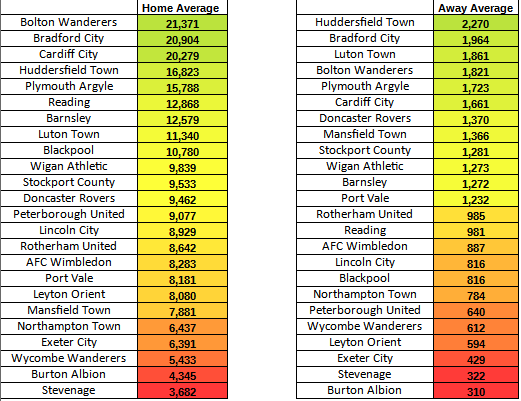 | | Home Average |
|---|---|
| Bolton Wanderers | 21,371 |
| Bradford City | 20,904 |
| Cardiff City | 20,279 |
| Huddersfield Town | 16,823 |
| Plymouth Argyle | 15,788 |
| Reading | 12,868 |
| Barnsley | 12,579 |
| Luton Town | 11,340 |
| Blackpool | 10,780 |
| Wigan Athletic | 9,839 |
| Stockport County | 9,533 |
| Doncaster Rovers | 9,462 |
| Peterborough United | 9,077 |
| Lincoln City | 8,929 |
| Rotherham United | 8,642 |
| AFC Wimbledon | 8,283 |
| Port Vale | 8,181 |
| Leyton Orient | 8,080 |
| Mansfield Town | 7,881 |
| Northampton Town | 6,437 |
| Exeter City | 6,391 |
| Wycombe Wanderers | 5,433 |
| Burton Albion | 4,345 |
| Stevenage | 3,682 |

| | Away Average |
|---|---|
| Huddersfield Town | 2,270 |
| Bradford City | 1,964 |
| Luton Town | 1,861 |
| Bolton Wanderers | 1,821 |
| Plymouth Argyle | 1,723 |
| Cardiff City | 1,661 |
| Doncaster Rovers | 1,370 |
| Mansfield Town | 1,366 |
| Stockport County | 1,281 |
| Wigan Athletic | 1,273 |
| Barnsley | 1,272 |
| Port Vale | 1,232 |
| Rotherham United | 985 |
| Reading | 981 |
| AFC Wimbledon | 887 |
| Lincoln City | 816 |
| Blackpool | 816 |
| Northampton Town | 784 |
| Peterborough United | 640 |
| Wycombe Wanderers | 612 |
| Leyton Orient | 594 |
| Exeter City | 429 |
| Stevenage | 322 |
| Burton Albion | 310 |